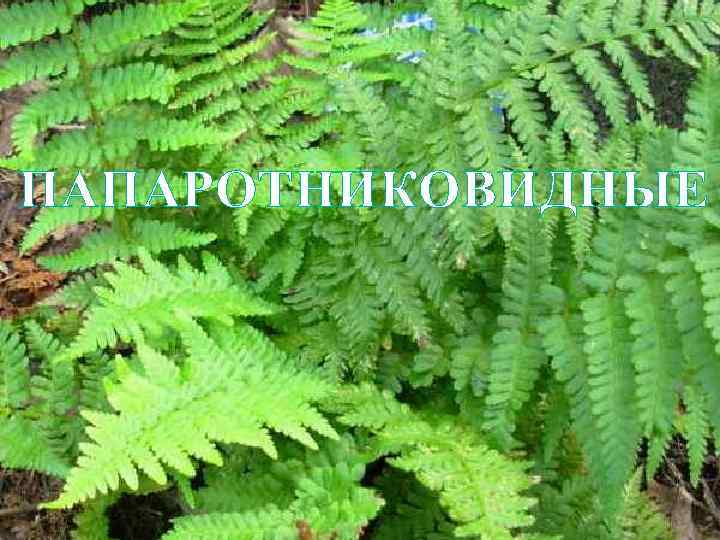 ПАПАРОТНИКОВИДНЫЕ